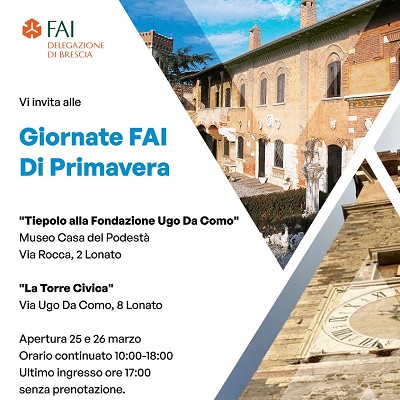 FAI
DELEGAZIONE
DI BRESCIA

Vi invita alle

Giornate FAI
Di Primavera

"Tiepolo alla Fondazione Ugo Da Como"
Museo Casa del Podestà
Via Rocca, 2 Lonato

"La Torre Civica"
Via Ugo Da Como, 8 Lonato

Apertura 25 e 26 marzo
Orario continuato 10:00-18:00
Ultimo ingresso ore 17:00
senza prenotazione.